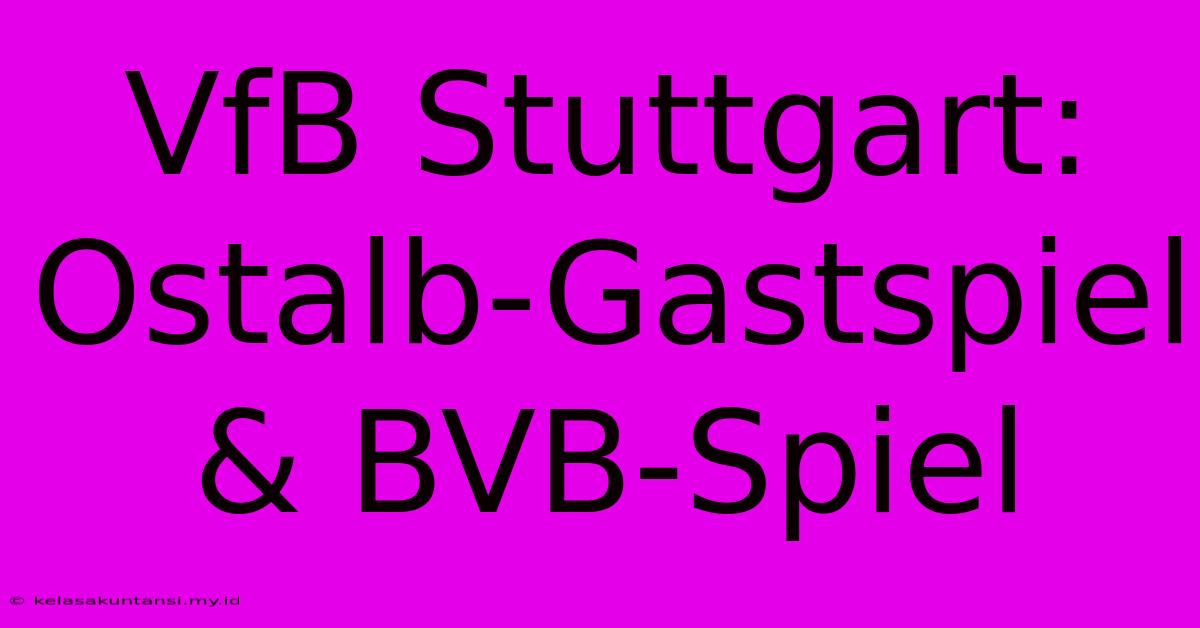 VfB Stuttgart: Ostalb-Gastspiel & BVB-Spiel

© kelasakuntansi.my.id